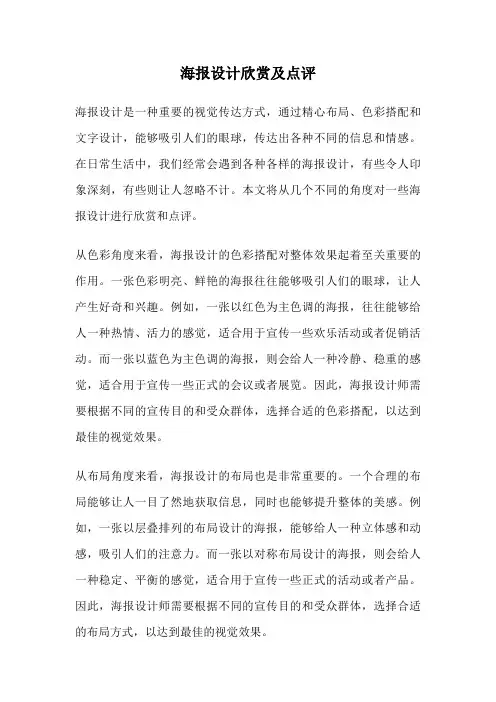 海报设计欣赏及点评

海报设计是一种重要的视觉传达方式，通过精心布局、色彩搭配和文字设计，能够吸引人们的眼球，传达出各种不同的信息和情感。在日常生活中，我们经常会遇到各种各样的海报设计，有些令人印象深刻，有些则让人忽略不计。本文将从几个不同的角度对一些海报设计进行欣赏和点评。

从色彩角度来看，海报设计的色彩搭配对整体效果起着至关重要的作用。一张色彩明亮、鲜艳的海报往往能够吸引人们的眼球，让人产生好奇和兴趣。例如，一张以红色为主色调的海报，往往能够给人一种热情、活力的感觉，适合用于宣传一些欢乐活动或者促销活动。而一张以蓝色为主色调的海报，则会给人一种冷静、稳重的感觉，适合用于宣传一些正式的会议或者展览。因此，海报设计师需要根据不同的宣传目的和受众群体，选择合适的色彩搭配，以达到最佳的视觉效果。

从布局角度来看，海报设计的布局也是非常重要的。一个合理的布局能够让人一目了然地获取信息，同时也能够提升整体的美感。例如，一张以层叠排列的布局设计的海报，能够给人一种立体感和动感，吸引人们的注意力。而一张以对称布局设计的海报，则会给人一种稳定、平衡的感觉，适合用于宣传一些正式的活动或者产品。因此，海报设计师需要根据不同的宣传目的和受众群体，选择合适的布局方式，以达到最佳的视觉效果。